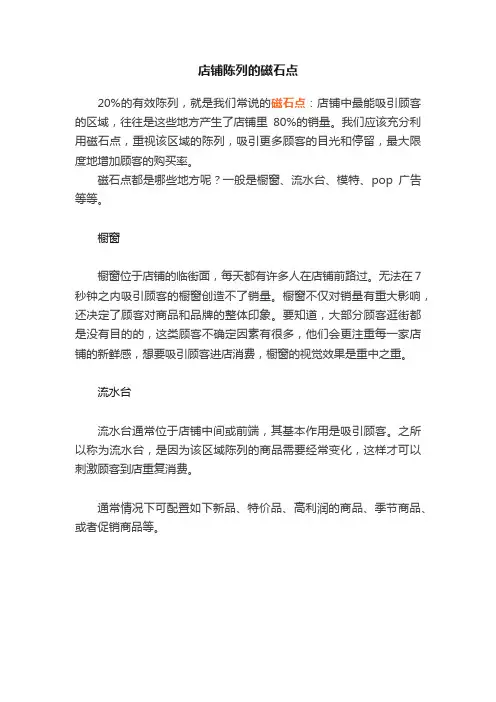 店铺陈列的磁石点

20%的有效陈列，就是我们常说的磁石点：店铺中最能吸引顾客的区域，往往是这些地方产生了店铺里 80%的销量。我们应该充分利用磁石点，重视该区域的陈列，吸引更多顾客的目光和停留，最大限度地增加顾客的购买率。

磁石点都是哪些地方呢？一般是橱窗、流水台、模特、pop 广告等等。

橱窗

橱窗位于店铺的临街面，每天都有许多人在店铺前路过。无法在 7 秒钟之内吸引顾客的橱窗创造不了销量。橱窗不仅对销量有重大影响，还决定了顾客对商品和品牌的整体印象。要知道，大部分顾客逛街都是没有目的的，这类顾客不确定因素有很多，他们会更注重每一家店铺的新鲜感，想要吸引顾客进店消费，橱窗的视觉效果是重中之重。

流水台

流水台通常位于店铺中间或前端，其基本作用是吸引顾客。之所以称为流水台，是因为该区域陈列的商品需要经常变化，这样才可以刺激顾客到店重复消费。

通常情况下可配置如下新品、特价品、高利润的商品、季节商品、或者促销商品等。